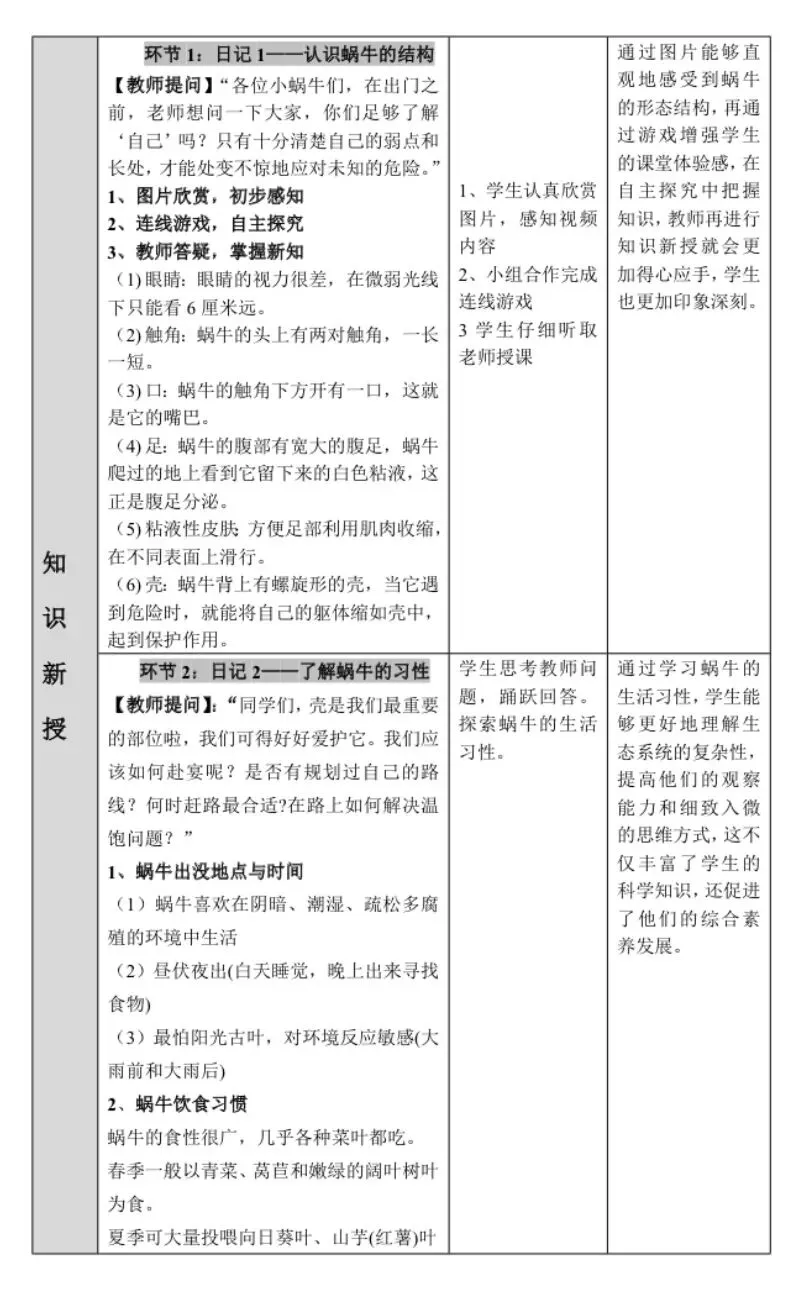 | 知识新授 | 环节1：日记1——认识蜗牛的结构 【教师提问】“各位小蜗牛们，在出门之前，老师想问一下大家，你们足够了解‘自己’吗？只有十分清楚自己的弱点和长处，才能处变不惊地应对未知的危险。” 1、图片欣赏，初步感知 2、连线游戏，自主探究 3、教师答疑，掌握新知 (1)眼睛：眼睛的视力很差，在微弱光线下只能看6厘米远。 (2)触角：蜗牛的头上有两对触角，一长一短。 (3)口：蜗牛的触角下方开有一口，这就是它的嘴巴。 (4)足：蜗牛的腹部有宽大的腹足，蜗牛爬过的地上看到它留下来的白色粘液，这正是腹足分泌。 (5)粘液性皮肤 方便足部利用肌肉收缩，在不同表面上滑行。 (6)壳：蜗牛背上有螺旋形的壳，当它遇到危险时，就能将自己的躯体缩如壳中，起到保护作用。 | 1、学生认真欣赏图片，感知视频内容 2、小组合作完成连线游戏 3 学生仔细听取老师授课 | 通过图片能够直观地感受到蜗牛的形态结构，再通过游戏增强学生的课堂体验感，在自主探究中把握知识，教师再进行知识新授就会更加得心应手，学生也更加印象深刻。 |
|---|---|---|---|
| | 环节2：日记2——了解蜗牛的习性 【教师提问】：“同学们，壳是我们最重要的部位啦，我们可得好好爱护它。我们应该如何赴宴呢？是否有规划过自己的路线？何时赶路最合适?在路上如何解决温饱问题？” 1、蜗牛出没地点与时间 （1）蜗牛喜欢在阴暗、潮湿、疏松多腐殖的环境中生活 （2）昼伏夜出(白天睡觉，晚上出来寻找食物) （3）最怕阳光古叶，对环境反应敏感(大雨前和大雨后) 2、蜗牛饮食习惯 蜗牛的食性很广，几乎各种菜叶都吃。 春季一般以青菜、莴苣和嫩绿的阔叶树叶为食。 夏季可大量投喂向日葵叶、山芋(红薯)叶 | 学生思考教师问题，踊跃回答。探索蜗牛的生活习性。 | 通过学习蜗牛的生活习性，学生能够更好地理解生态系统的复杂性，提高他们的观察能力和细致入微的思维方式，这不仅丰富了学生的科学知识，还促进了他们的综合素养发展。 |